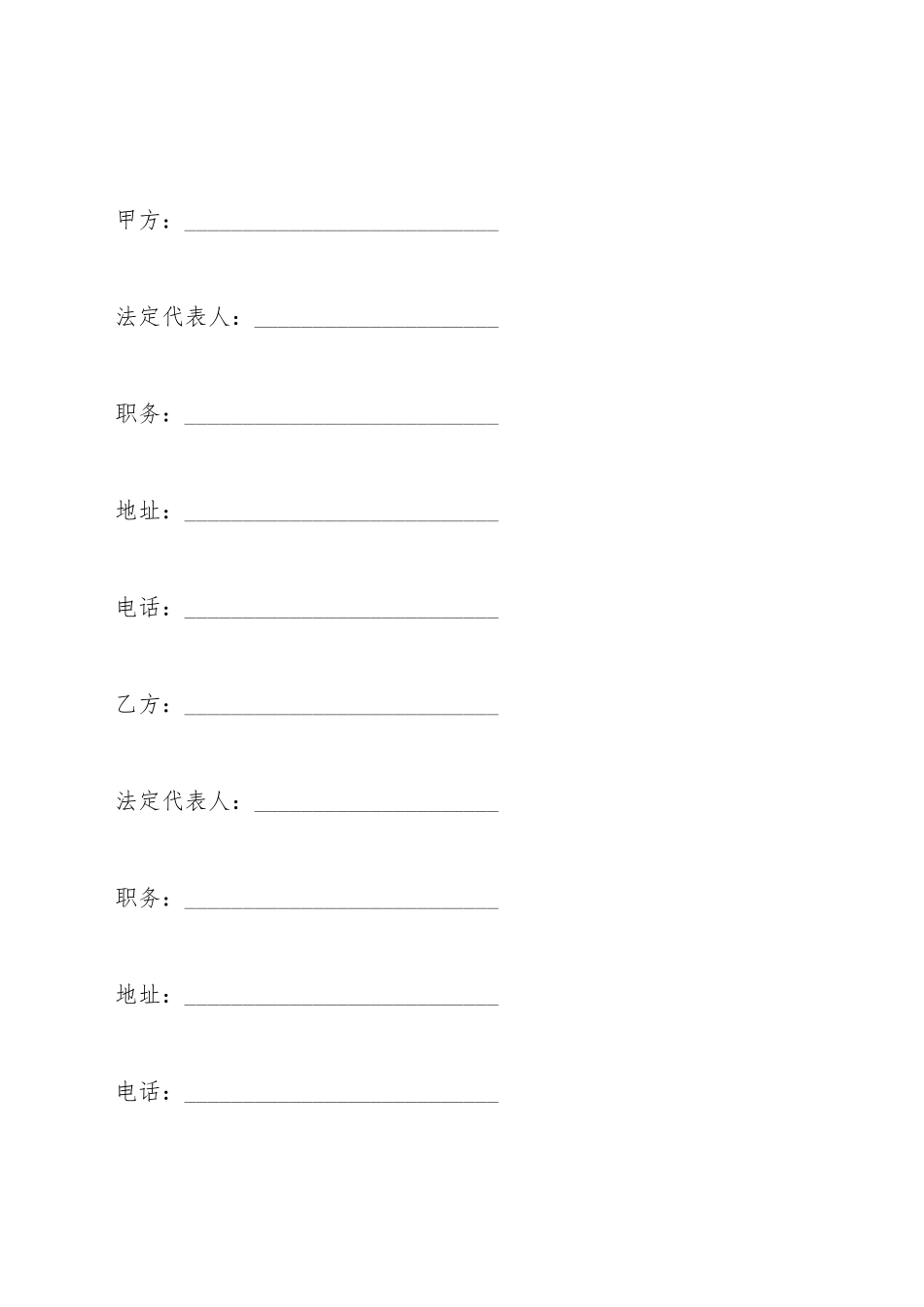 甲方：______________________________

法定代表人：________________________

职务：______________________________

地址：______________________________

电话：______________________________

乙方：______________________________

法定代表人：________________________

职务：______________________________

地址：______________________________

电话：______________________________